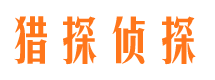 猎探侦探